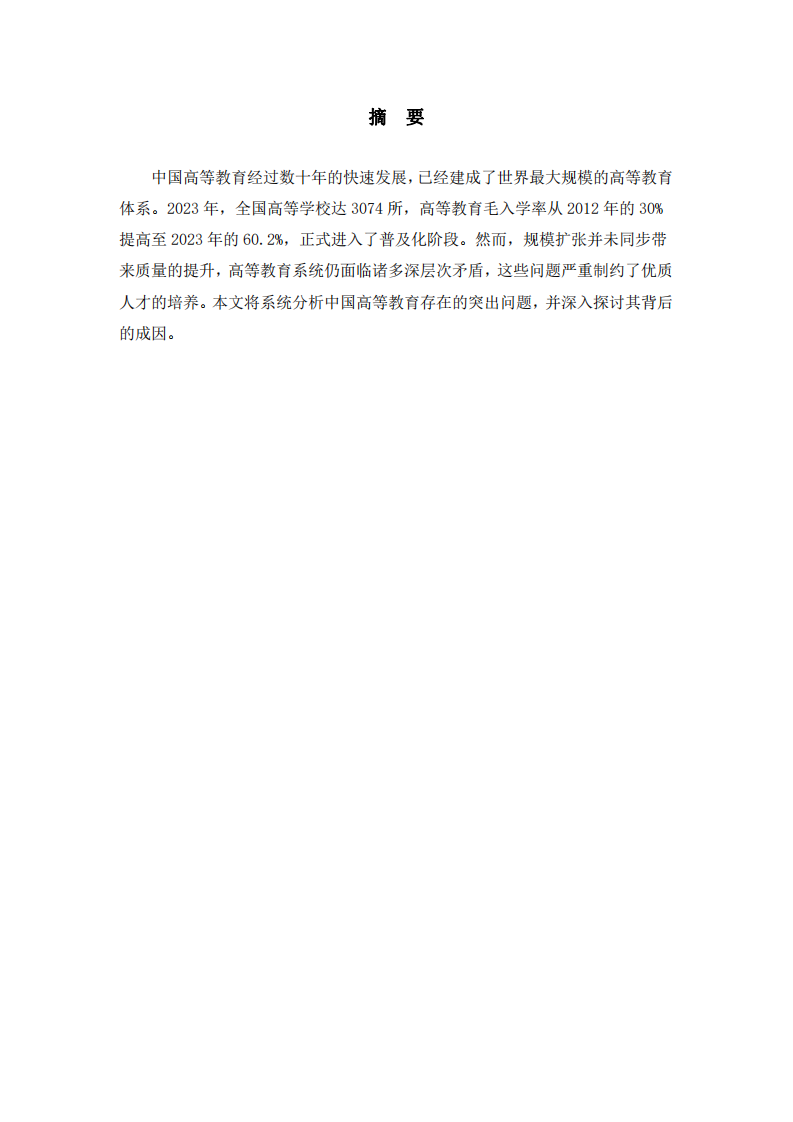 摘 要

中国高等教育经过数十年的快速发展，已经建成了世界最大规模的高等教育体系。2023年，全国高等学校达3074所，高等教育毛入学率从2012年的30%提高至2023年的60.2%，正式进入了普及化阶段。然而，规模扩张并未同步带来质量的提升，高等教育系统仍面临诸多深层次矛盾，这些问题严重制约了优质人才的培养。本文将系统分析中国高等教育存在的突出问题，并深入探讨其背后的成因。